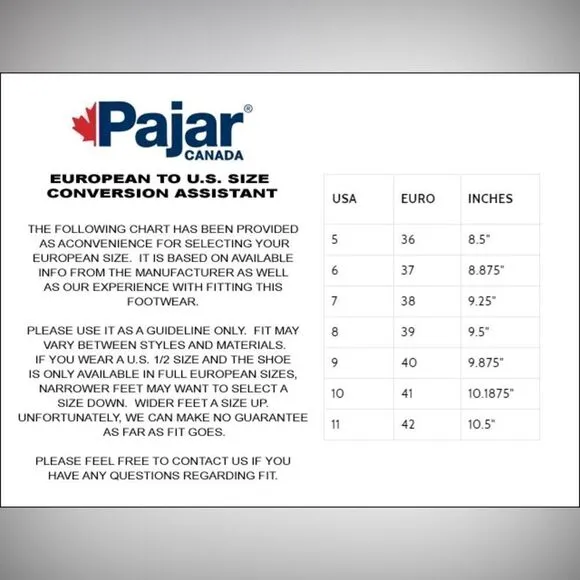 Pajar®
CANADA

EUROPEAN TO U.S. SIZE CONVERSION ASSISTANT

THE FOLLOWING CHART HAS BEEN PROVIDED AS ACONVENIENCE FOR SELECTING YOUR EUROPEAN SIZE. IT IS BASED ON AVAILABLE INFO FROM THE MANUFACTURER AS WELL AS OUR EXPERIENCE WITH FITTING THIS FOOTWEAR.

PLEASE USE IT AS A GUIDELINE ONLY. FIT MAY VARY BETWEEN STYLES AND MATERIALS. IF YOU WEAR A U.S. 1/2 SIZE AND THE SHOE IS ONLY AVAILABLE IN FULL EUROPEAN SIZES, NARROWER FEET MAY WANT TO SELECT A SIZE DOWN. WIDER FEET A SIZE UP. UNFORTUNATELY, WE CAN MAKE NO GUARANTEE AS FAR AS FIT GOES.

PLEASE FEEL FREE TO CONTACT US IF YOU HAVE ANY QUESTIONS REGARDING FIT.

| USA | EURO | INCHES |
|---|---|---|
| 5 | 36 | 8.5" |
| 6 | 37 | 8.875" |
| 7 | 38 | 9.25" |
| 8 | 39 | 9.5" |
| 9 | 40 | 9.875" |
| 10 | 41 | 10.1875" |
| 11 | 42 | 10.5" |